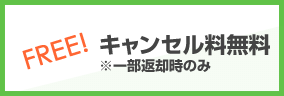 FREE!

キャンセル料無料
※一部返却時のみ